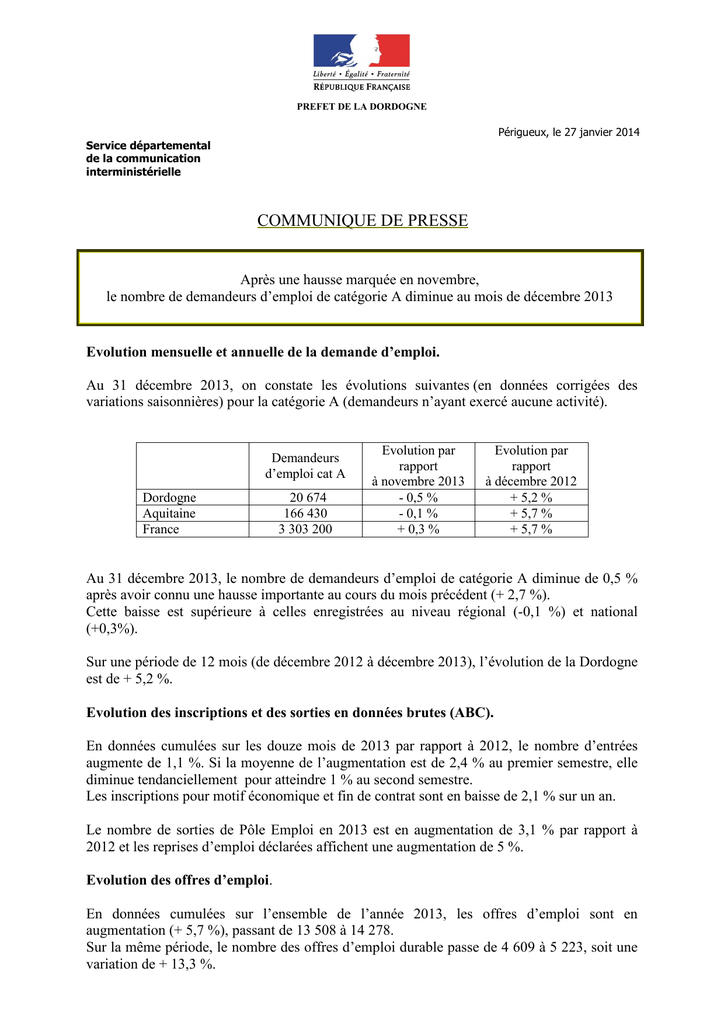 Liberté • Égalité • Fraternité
RÉPUBLIQUE FRANÇAISE

PREFET DE LA DORDOGNE

Périgueux, le 27 janvier 2014

Service départemental
de la communication
interministérielle

COMMUNIQUE DE PRESSE

Après une hausse marquée en novembre,
le nombre de demandeurs d'emploi de catégorie A diminue au mois de décembre 2013

Evolution mensuelle et annuelle de la demande d'emploi.

Au 31 décembre 2013, on constate les évolutions suivantes (en données corrigées des variations saisonnières) pour la catégorie A (demandeurs n'ayant exercé aucune activité).

| | Demandeurs d'emploi cat A | Evolution par rapport à novembre 2013 | Evolution par rapport à décembre 2012 |
|---|---|---|---|
| Dordogne | 20 674 | - 0,5 % | + 5,2 % |
| Aquitaine | 166 430 | - 0,1 % | + 5,7 % |
| France | 3 303 200 | + 0,3 % | + 5,7 % |

Au 31 décembre 2013, le nombre de demandeurs d'emploi de catégorie A diminue de 0,5 % après avoir connu une hausse importante au cours du mois précédent (+ 2,7 %).
Cette baisse est supérieure à celles enregistrées au niveau régional (-0,1 %) et national (+0,3%).

Sur une période de 12 mois (de décembre 2012 à décembre 2013), l'évolution de la Dordogne est de + 5,2 %.

Evolution des inscriptions et des sorties en données brutes (ABC).

En données cumulées sur les douze mois de 2013 par rapport à 2012, le nombre d'entrées augmente de 1,1 %. Si la moyenne de l'augmentation est de 2,4 % au premier semestre, elle diminue tendanciellement pour atteindre 1 % au second semestre.
Les inscriptions pour motif économique et fin de contrat sont en baisse de 2,1 % sur un an.

Le nombre de sorties de Pôle Emploi en 2013 est en augmentation de 3,1 % par rapport à 2012 et les reprises d'emploi déclarées affichent une augmentation de 5 %.

Evolution des offres d'emploi.

En données cumulées sur l'ensemble de l'année 2013, les offres d'emploi sont en augmentation (+ 5,7 %), passant de 13 508 à 14 278.
Sur la même période, le nombre des offres d'emploi durable passe de 4 609 à 5 223, soit une variation de + 13,3 %.